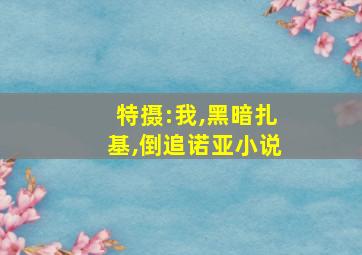 特摄:我,黑暗扎基,倒追诺亚小说